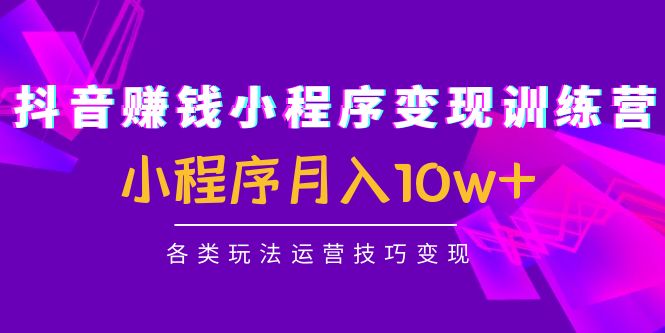 抖音赚钱小程序变现训练营

小程序月入10w+

各类玩法运营技巧变现